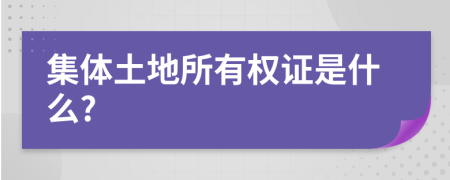 集体土地所有权证是什么?